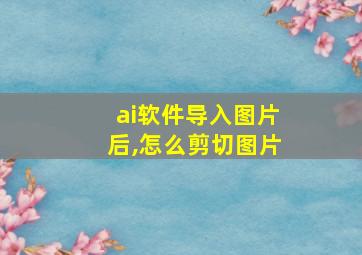 ai软件导入图片后,怎么剪切图片